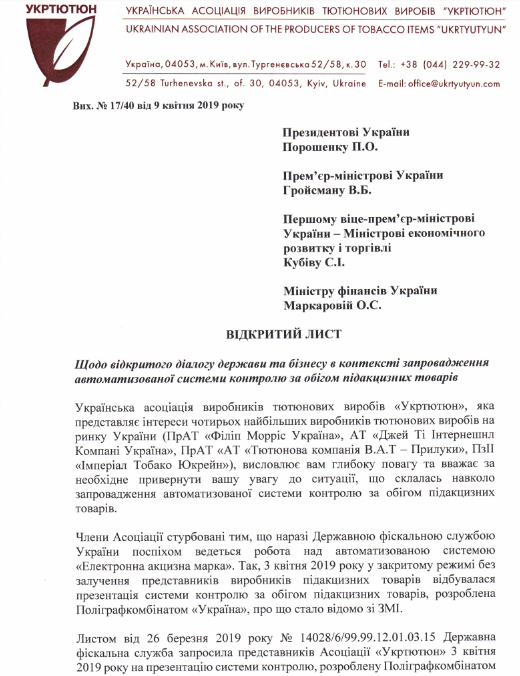 УКРТЮТЮН

УКРАЇНСЬКА АСОЦІАЦІЯ ВИРОБНИКІВ ТЮТЮНОВИХ ВИРОБІВ "УКРТЮТЮН"
UKRAINIAN ASSOCIATION OF THE PRODUCERS OF TOBACCO ITEMS "UKRTYUTYUN"

Україна, 04053, м. Київ, вул. Тургенєвська 52/58, к. 30 Tel.: +38 (044) 229-99-32
52/58 Turhenevska st., of. 30, 04053, Kyiv, Ukraine E-mail: office@ukrtyutyun.com

Вих. № 17/40 від 9 квітня 2019 року

Президентові України
Порошенку П.О.

Прем'єр-міністрові України
Гройсману В.Б.

Першому віце-прем'єр-міністрові України – Міністрові економічного розвитку і торгівлі
Кубіву С.І.

Міністру фінансів України
Маркаровій О.С.

ВІДКРИТИЙ ЛИСТ

Щодо відкритого діалогу держави та бізнесу в контексті запровадження автоматизованої системи контролю за обігом підакцизних товарів

Українська асоціація виробників тютюнових виробів «Укртютюн», яка представляє інтереси чотирьох найбільших виробників тютюнових виробів на ринку України (ПрАТ «Філіп Морріс Україна», АТ «Джей Ті Інтернешнл Компані Україна», ПрАТ «АТ «Тютюнова компанія В.А.Т – Прилуки», ПзІІ «Імперіал Тобако Юкрейн»), висловлює вам глибоку повагу та вважає за необхідне привернути вашу увагу до ситуації, що склалась навколо запровадження автоматизованої системи контролю за обігом підакцизних товарів.

Члени Асоціації стурбовані тим, що наразі Державною фіскальною службою України поспіхом ведеться робота над автоматизованою системою «Електронна акцизна марка». Так, 3 квітня 2019 року у закритому режимі без залучення представників виробників підакцизних товарів відбувалася презентація системи контролю за обігом підакцизних товарів, розроблена Поліграфкомбінатом «Україна», про що стало відомо зі ЗМІ.

Листом від 26 березня 2019 року № 14028/6/99.99.12.01.03.15 Державна фіскальна служба запросила представників Асоціації «Укртютюн» 3 квітня 2019 року на презентацію системи контролю, розроблену Поліграфкомбінатом